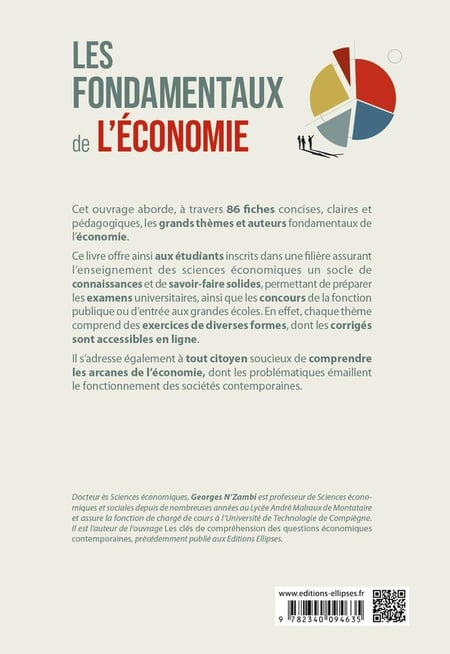 LES FONDAMENTAUX de L'ÉCONOMIE

Cet ouvrage aborde, à travers 86 fiches concises, claires et pédagogiques, les grands thèmes et auteurs fondamentaux de l'économie.

Ce livre offre ainsi aux étudiants inscrits dans une filière assurant l'enseignement des sciences économiques un socle de connaissances et de savoir-faire solides, permettant de préparer les examens universitaires, ainsi que les concours de la fonction publique ou d'entrée aux grandes écoles. En effet, chaque thème comprend des exercices de diverses formes, dont les corrigés sont accessibles en ligne.

Il s'adresse également à tout citoyen soucieux de comprendre les arcanes de l'économie, dont les problématiques émaillent le fonctionnement des sociétés contemporaines.

Docteur ès Sciences économiques, Georges N'Zambi est professeur de Sciences économiques et sociales depuis de nombreuses années au Lycée André Malraux de Montataire et assure la fonction de chargé de cours à l'Université de Technologie de Compiègne. Il est l'auteur de l'ouvrage Les clés de compréhension des questions économiques contemporaines, précédemment publié aux Editions Ellipses.

www.editions-ellipses.fr

9 782340 094635